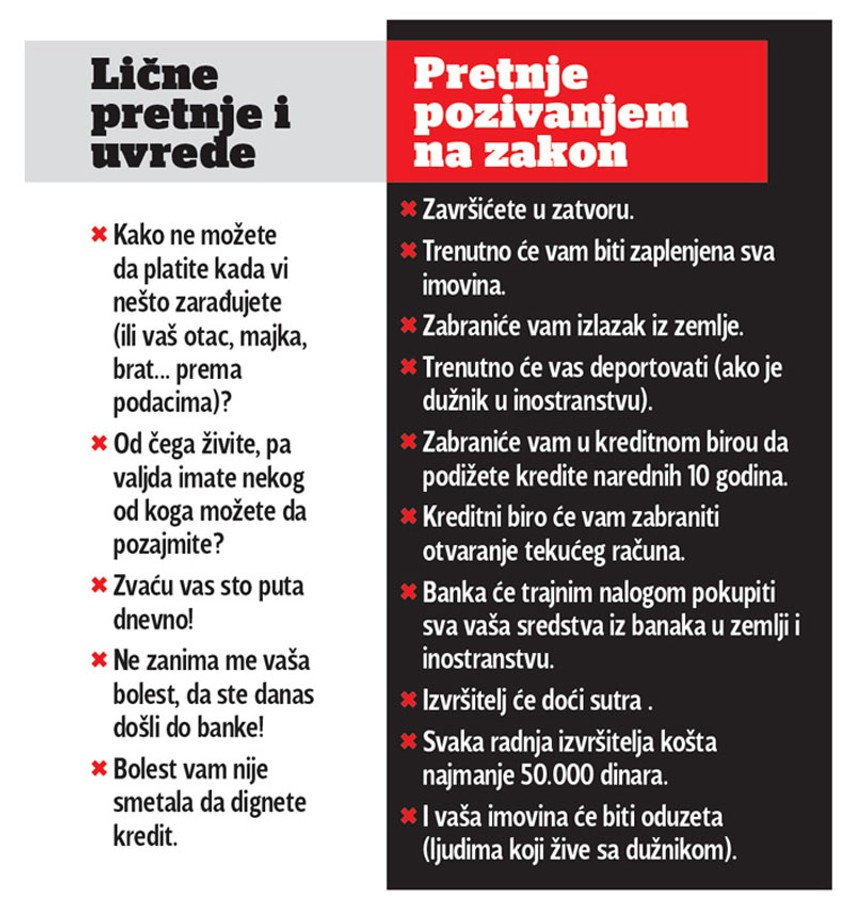 Lične pretnje i uvrede

✖ Kako ne možete da platite kada vi nešto zarađujete (ili vaš otac, majka, brat... prema podacima)?

✖ Od čega živite, pa valjda imate nekog od koga možete da pozajmite?

✖ Zvaću vas sto puta dnevno!

✖ Ne zanima me vaša bolest, da ste danas došli do banke!

✖ Bolest vam nije smetala da dignete kredit.

Pretnje pozivanjem na zakon

✖ Završićete u zatvoru.

✖ Trenutno će vam biti zaplenjena sva imovina.

✖ Zabraniće vam izlazak iz zemlje.

✖ Trenutno će vas deportovati (ako je dužnik u inostranstvu).

✖ Zabraniće vam u kreditnom birou da podižete kredite narednih 10 godina.

✖ Kreditni biro će vam zabraniti otvaranje tekućeg računa.

✖ Banka će trajnim nalogom pokupiti sva vaša sredstva iz banaka u zemlji i inostranstvu.

✖ Izvršitelj će doći sutra .

✖ Svaka radnja izvršitelja košta najmanje 50.000 dinara.

✖ I vaša imovina će biti oduzeta (ljudima koji žive sa dužnikom).